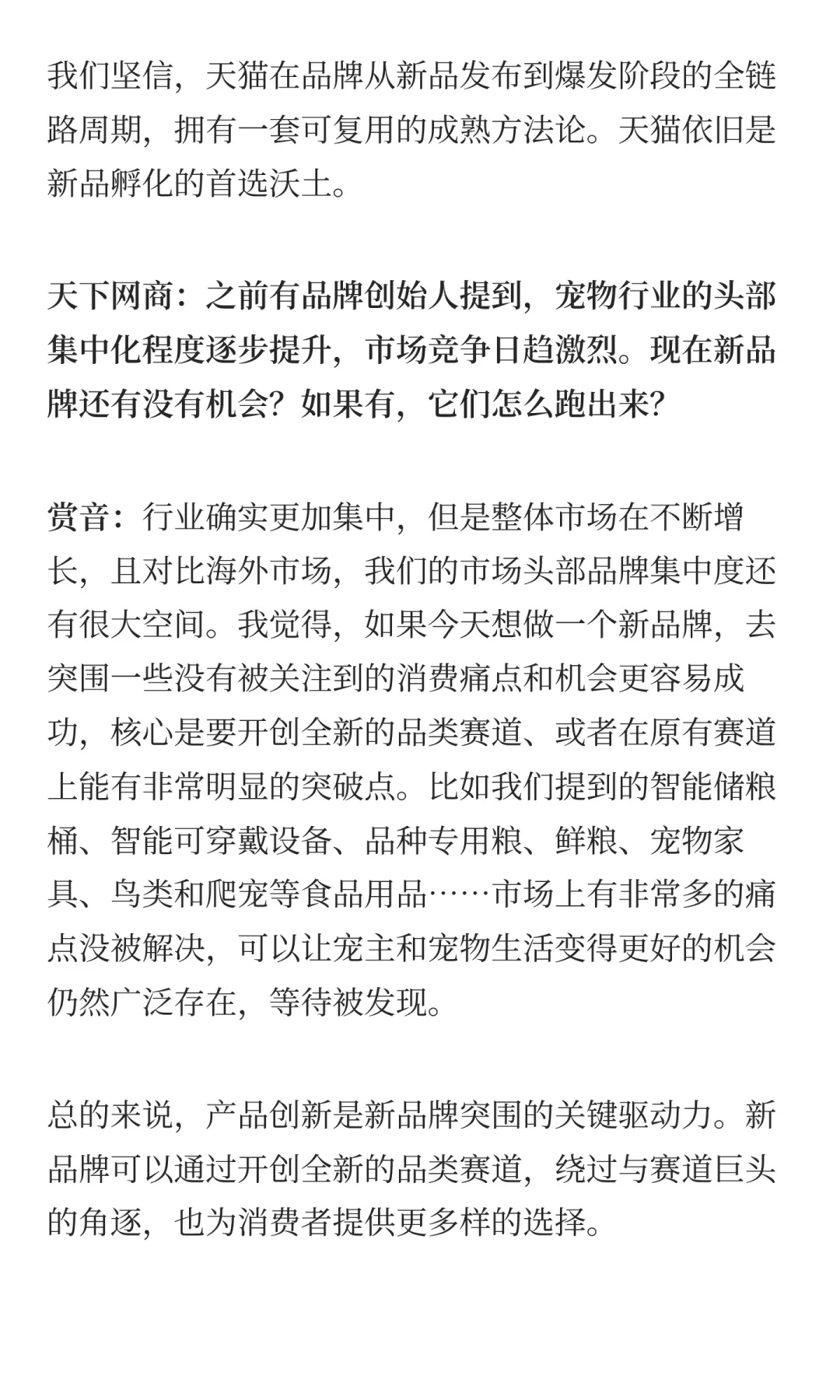 我们坚信，天猫在品牌从新品发布到爆发阶段的全链路周期，拥有一套可复用的成熟方法论。天猫依旧是新品孵化的首选沃土。

天下网商：之前有品牌创始人提到，宠物行业的头部集中化程度逐步提升，市场竞争日趋激烈。现在新品牌还有没有机会？如果有，它们怎么跑出来？

赏音：行业确实更加集中，但是整体市场在不断增长，且对比海外市场，我们的市场头部品牌集中度还有很大空间。我觉得，如果今天想做一个新品牌，去突围一些没有被关注到的消费痛点和机会更容易成功，核心是要开创全新的品类赛道、或者在原有赛道上能有非常明显的突破点。比如我们提到的智能储粮桶、智能可穿戴设备、品种专用粮、鲜粮、宠物家具、鸟类和爬宠等食品用品……市场上有非常多的痛点没被解决，可以让宠主和宠物生活变得更好的机会仍然广泛存在，等待被发现。

总的来说，产品创新是新品牌突围的关键驱动力。新品牌可以通过开创全新的品类赛道，绕过与赛道巨头的角逐，也为消费者提供更多样的选择。